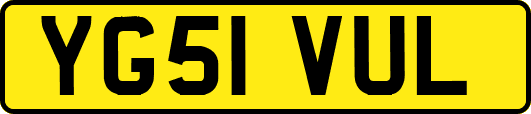 YG51 VUL